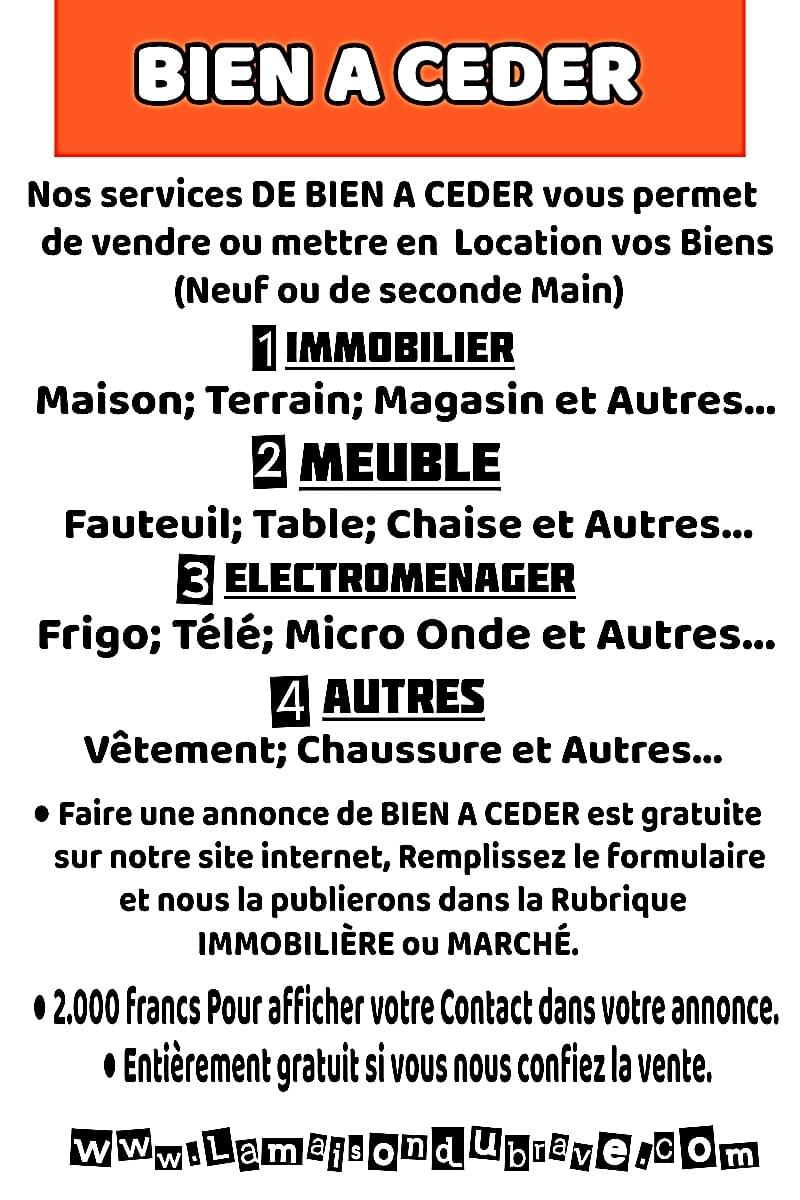 BIEN A CEDER

Nos services DE BIEN A CEDER vous permet de vendre ou mettre en Location vos Biens (Neuf ou de seconde Main)

1 IMMOBILIER
Maison; Terrain; Magasin et Autres...

2 MEUBLE
Fauteuil; Table; Chaise et Autres...

3 ELECTROMENAGER
Frigo; Télé; Micro Onde et Autres...

4 AUTRES
Vêtement; Chaussure et Autres...

• Faire une annonce de BIEN A CEDER est gratuite sur notre site internet, Remplissez le formulaire et nous la publierons dans la Rubrique IMMOBILIÈRE ou MARCHÉ.

• 2.000 francs Pour afficher votre Contact dans votre annonce.

• Entièrement gratuit si vous nous confiez la vente.

www.Lamaisondubrave.com